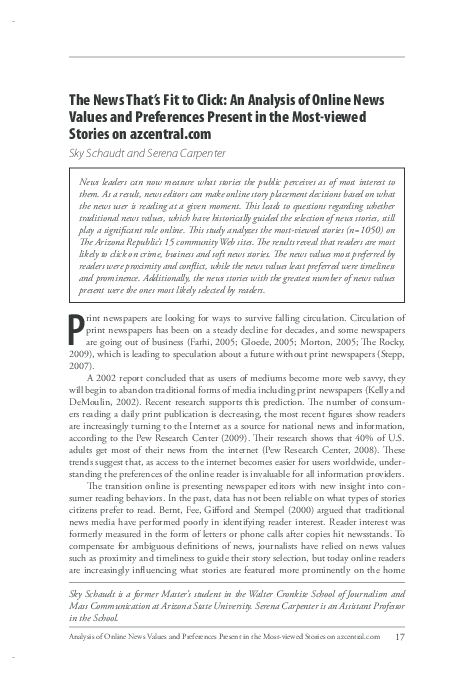 The News That's Fit to Click: An Analysis of Online News Values and Preferences Present in the Most-viewed Stories on azcentral.com

Sky Schaudt and Serena Carpenter

News leaders can now measure what stories the public perceives as of most interest to them. As a result, news editors can make online story placement decisions based on what the news user is reading at a given moment. This leads to questions regarding whether traditional news values, which have historically guided the selection of news stories, still play a significant role online. This study analyzes the most-viewed stories (n=1050) on The Arizona Republic's 15 community Web sites. The results reveal that readers are most likely to click on crime, business and soft news stories. The news values most preferred by readers were proximity and conflict, while the news values least preferred were timeliness and prominence. Additionally, the news stories with the greatest number of news values present were the ones most likely selected by readers.

Print newspapers are looking for ways to survive falling circulation. Circulation of print newspapers has been on a steady decline for decades, and some newspapers are going out of business (Farhi, 2005; Gloede, 2005; Morton, 2005; The Rocky, 2009), which is leading to speculation about a future without print newspapers (Stepp, 2007).

A 2002 report concluded that as users of mediums become more web savvy, they will begin to abandon traditional forms of media including print newspapers (Kelly and DeMoulin, 2002). Recent research supports this prediction. The number of consumers reading a daily print publication is decreasing, the most recent figures show readers are increasingly turning to the Internet as a source for national news and information, according to the Pew Research Center (2009). Their research shows that 40% of U.S. adults get most of their news from the internet (Pew Research Center, 2008). These trends suggest that, as access to the internet becomes easier for users worldwide, understanding the preferences of the online reader is invaluable for all information providers.

The transition online is presenting newspaper editors with new insight into consumer reading behaviors. In the past, data has not been reliable on what types of stories citizens prefer to read. Bernt, Fee, Gifford and Stempel (2000) argued that traditional news media have performed poorly in identifying reader interest. Reader interest was formerly measured in the form of letters or phone calls after copies hit newsstands. To compensate for ambiguous definitions of news, journalists have relied on news values such as proximity and timeliness to guide their story selection, but today online readers are increasingly influencing what stories are featured more prominently on the home

Sky Schaudt is a former Master's student in the Walter Cronkite School of Journalism and Mass Communication at Arizona State University. Serena Carpenter is an Assistant Professor in the School.

Analysis of Online News Values and Preferences Present in the Most-viewed Stories on azcentral.com 17